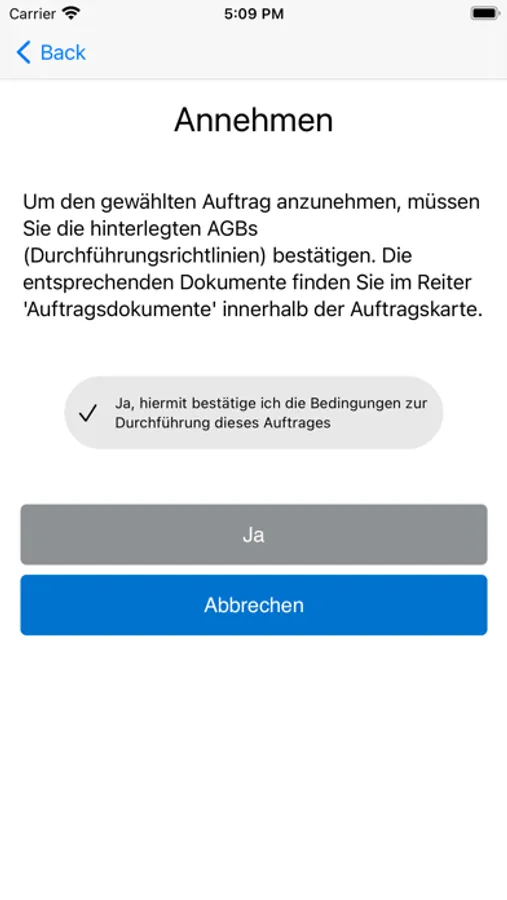 Carrier 5:09 PM

Back

Annehmen

Um den gewählten Auftrag anzunehmen, müssen Sie die hinterlegten AGBs (Durchführungsrichtlinien) bestätigen. Die entsprechenden Dokumente finden Sie im Reiter 'Auftragsdokumente' innerhalb der Auftragskarte.

✓ Ja, hiermit bestätige ich die Bedingungen zur Durchführung dieses Auftrages

Ja

Abbrechen